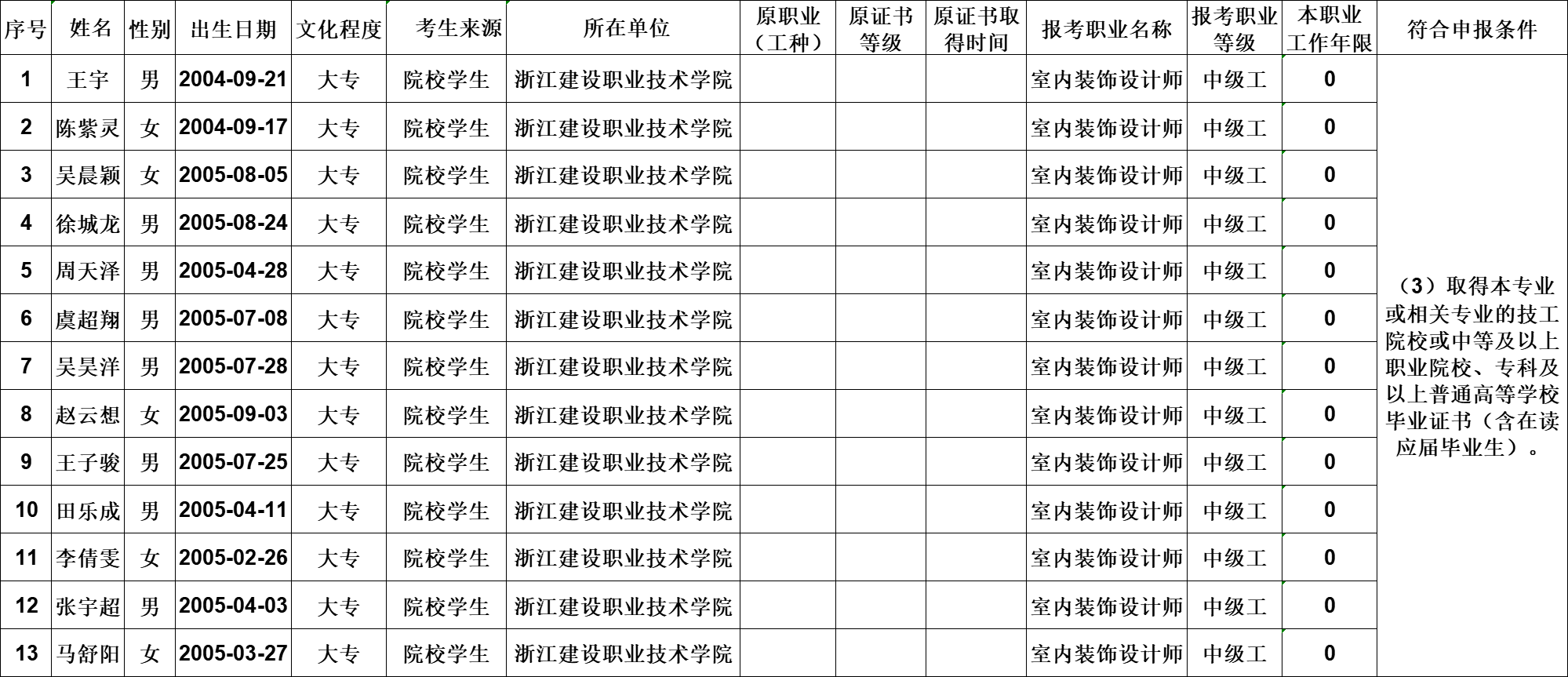 | 序号 | 姓名 | 性别 | 出生日期 | 文化程度 | 考生来源 | 所在单位 | 原职业（工种） | 原证书等级 | 原证书取得时间 | 报考职业名称 | 报考职业等级 | 本职业工作年限 | 符合申报条件 |
|---|---|---|---|---|---|---|---|---|---|---|---|---|---|
| 1 | 王宇 | 男 | 2004-09-21 | 大专 | 院校学生 | 浙江建设职业技术学院 | | | | 室内装饰设计师 | 中级工 | 0 | （3）取得本专业或相关专业的技工院校或中等及以上职业院校、专科及以上普通高等学校毕业证书（含在读应届毕业生）。 |
| 2 | 陈紫灵 | 女 | 2004-09-17 | 大专 | 院校学生 | 浙江建设职业技术学院 | | | | 室内装饰设计师 | 中级工 | 0 | |
| 3 | 吴晨颖 | 女 | 2005-08-05 | 大专 | 院校学生 | 浙江建设职业技术学院 | | | | 室内装饰设计师 | 中级工 | 0 | |
| 4 | 徐城龙 | 男 | 2005-08-24 | 大专 | 院校学生 | 浙江建设职业技术学院 | | | | 室内装饰设计师 | 中级工 | 0 | |
| 5 | 周天泽 | 男 | 2005-04-28 | 大专 | 院校学生 | 浙江建设职业技术学院 | | | | 室内装饰设计师 | 中级工 | 0 | |
| 6 | 虞超翔 | 男 | 2005-07-08 | 大专 | 院校学生 | 浙江建设职业技术学院 | | | | 室内装饰设计师 | 中级工 | 0 | |
| 7 | 吴昊洋 | 男 | 2005-07-28 | 大专 | 院校学生 | 浙江建设职业技术学院 | | | | 室内装饰设计师 | 中级工 | 0 | |
| 8 | 赵云想 | 女 | 2005-09-03 | 大专 | 院校学生 | 浙江建设职业技术学院 | | | | 室内装饰设计师 | 中级工 | 0 | |
| 9 | 王子骏 | 男 | 2005-07-25 | 大专 | 院校学生 | 浙江建设职业技术学院 | | | | 室内装饰设计师 | 中级工 | 0 | |
| 10 | 田乐成 | 男 | 2005-04-11 | 大专 | 院校学生 | 浙江建设职业技术学院 | | | | 室内装饰设计师 | 中级工 | 0 | |
| 11 | 李倩雯 | 女 | 2005-02-26 | 大专 | 院校学生 | 浙江建设职业技术学院 | | | | 室内装饰设计师 | 中级工 | 0 | |
| 12 | 张宇超 | 男 | 2005-04-03 | 大专 | 院校学生 | 浙江建设职业技术学院 | | | | 室内装饰设计师 | 中级工 | 0 | |
| 13 | 马舒阳 | 女 | 2005-03-27 | 大专 | 院校学生 | 浙江建设职业技术学院 | | | | 室内装饰设计师 | 中级工 | 0 | |